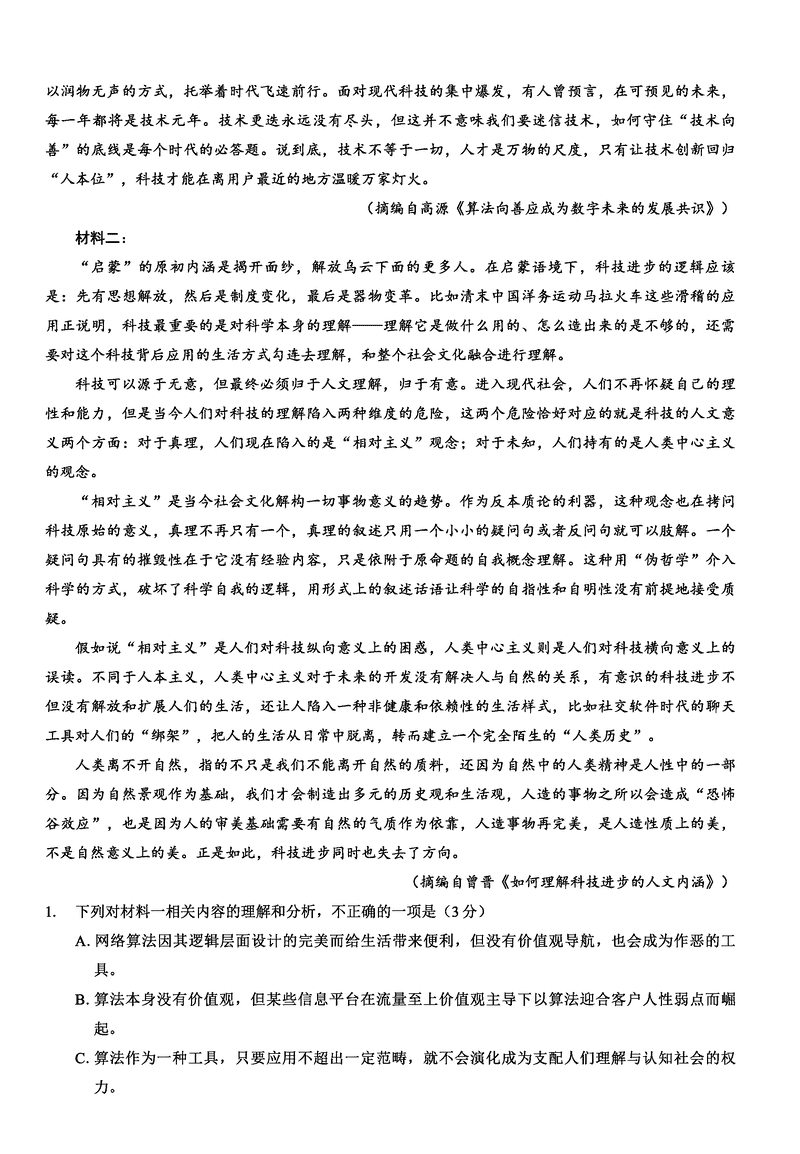 以润物无声的方式，托举着时代飞速前行。面对现代科技的集中爆发，有人曾预言，在可预见的未来，每一年都将是技术元年。技术更迭永远没有尽头，但这并不意味我们要迷信技术，如何守住“技术向善”的底线是每个时代的必答题。说到底，技术不等于一切，人才是万物的尺度，只有让技术创新回归“人本位”，科技才能在离用户最近的地方温暖万家灯火。

（摘编自高源《算法向善应成为数字未来的发展共识》）

材料二：

“启蒙”的原初内涵是揭开面纱，解放乌云下面的更多人。在启蒙语境下，科技进步的逻辑应该是：先有思想解放，然后是制度变化，最后是器物变革。比如清末中国洋务运动马拉火车这些滑稽的应用正说明，科技最重要的是对科学本身的理解——理解它是做什么用的、怎么造出来的是不够的，还需要对这个科技背后应用的生活方式勾连去理解，和整个社会文化融合进行理解。

科技可以源于无意，但最终必须归于人文理解，归于有意。进入现代社会，人们不再怀疑自己的理性和能力，但是当今人们对科技的理解陷入两种维度的危险，这两个危险恰好对应的就是科技的人文意义两个方面：对于真理，人们现在陷入的是“相对主义”观念；对于未知，人们持有的是人类中心主义的观念。

“相对主义”是当今社会文化解构一切事物意义的趋势。作为反本质论的利器，这种观念也在拷问科技原始的意义，真理不再只有一个，真理的叙述只用一个小小的疑问句或者反问句就可以肢解。一个疑问句具有的摧毁性在于它没有经验内容，只是依附于原命题的自我概念理解。这种用“伪哲学”介入科学的方式，破坏了科学自我的逻辑，用形式上的叙述话语让科学的自指性和自明性没有前提地接受质疑。

假如说“相对主义”是人们对科技纵向意义上的困惑，人类中心主义则是人们对科技横向意义上的误读。不同于人本主义，人类中心主义对于未来的开发没有解决人与自然的关系，有意识的科技进步不但没有解放和扩展人们的生活，还让人陷入一种非健康和依赖性的生活样式，比如社交软件时代的聊天工具对人们的“绑架”，把人的生活从日常中脱离，转而建立一个完全陌生的“人类历史”。

人类离不开自然，指的不只是我们不能离开自然的质料，还因为自然中的人类精神是人性中的一部分。因为自然景观作为基础，我们才会制造出多元的历史观和生活观，人造的事物之所以会造成“恐怖谷效应”，也是因为人的审美基础需要有自然的气质作为依靠，人造事物再完美，是人造性质上的美，不是自然意义上的美。正是如此，科技进步同时也失去了方向。

（摘编自曾晋《如何理解科技进步的人文内涵》）

1.　下列对材料一相关内容的理解和分析，不正确的一项是（3分）

A. 网络算法因其逻辑层面设计的完美而给生活带来便利，但没有价值观导航，也会成为作恶的工具。

B. 算法本身没有价值观，但某些信息平台在流量至上价值观主导下以算法迎合客户人性弱点而崛起。

C. 算法作为一种工具，只要应用不超出一定范畴，就不会演化成为支配人们理解与认知社会的权力。